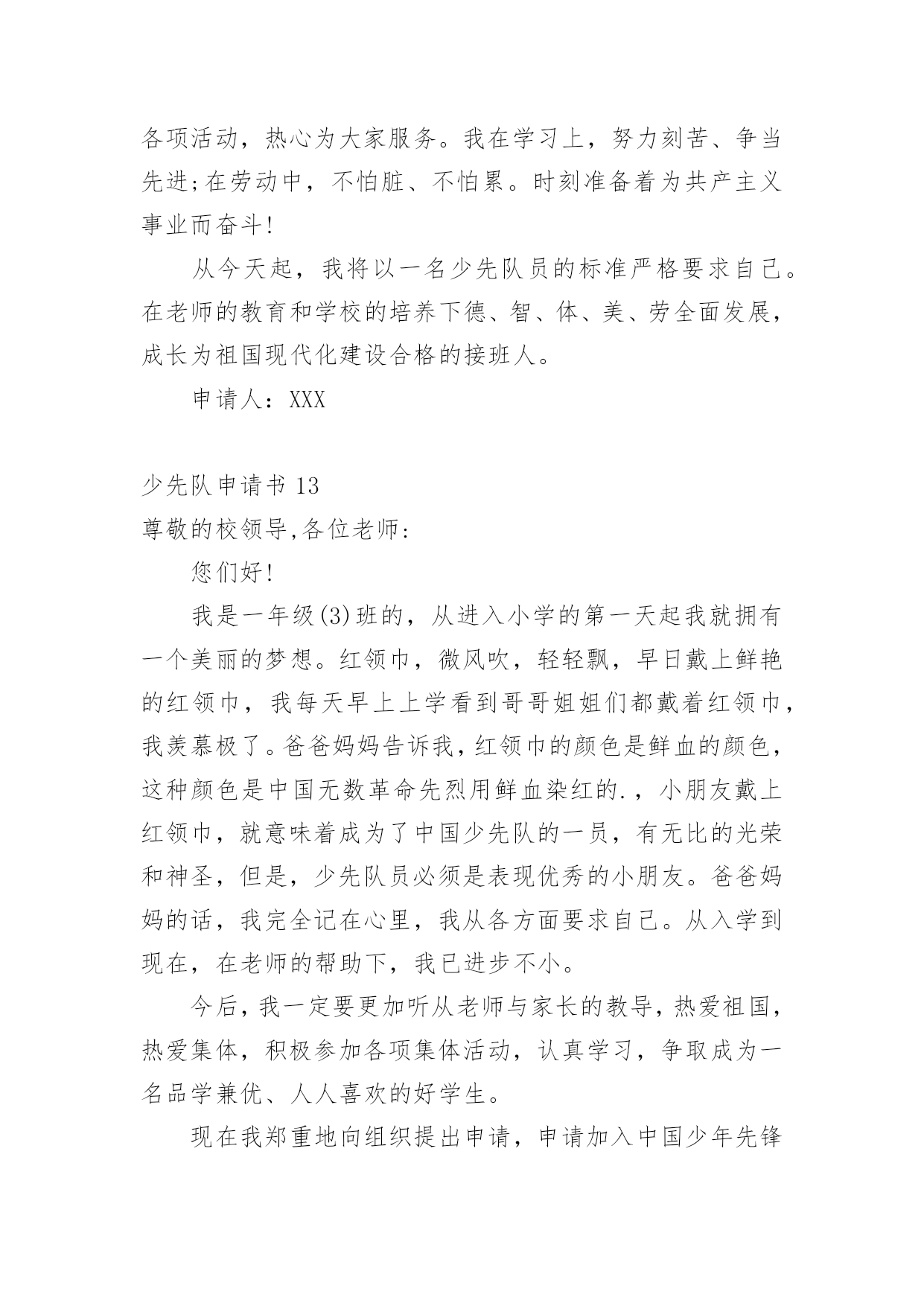 各项活动，热心为大家服务。我在学习上，努力刻苦、争当先进;在劳动中，不怕脏、不怕累。时刻准备着为共产主义事业而奋斗!

从今天起，我将以一名少先队员的标准严格要求自己。在老师的教育和学校的培养下德、智、体、美、劳全面发展，成长为祖国现代化建设合格的接班人。

申请人：XXX

少先队申请书 13

尊敬的校领导,各位老师:

您们好!

我是一年级(3)班的，从进入小学的第一天起我就拥有一个美丽的梦想。红领巾，微风吹，轻轻飘，早日戴上鲜艳的红领巾，我每天早上上学看到哥哥姐姐们都戴着红领巾，我羡慕极了。爸爸妈妈告诉我，红领巾的颜色是鲜血的颜色，这种颜色是中国无数革命先烈用鲜血染红的.，小朋友戴上红领巾，就意味着成为了中国少先队的一员，有无比的光荣和神圣，但是，少先队员必须是表现优秀的小朋友。爸爸妈妈的话，我完全记在心里，我从各方面要求自己。从入学到现在，在老师的帮助下，我已进步不小。

今后，我一定要更加听从老师与家长的教导，热爱祖国，热爱集体，积极参加各项集体活动，认真学习，争取成为一名品学兼优、人人喜欢的好学生。

现在我郑重地向组织提出申请，申请加入中国少年先锋